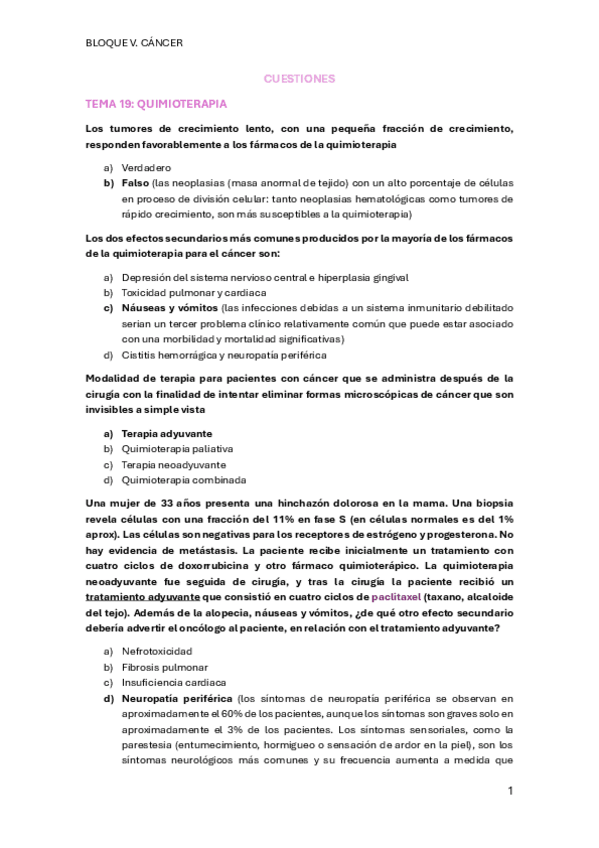 BLOQUE V. CÁNCER

CUESTIONES

TEMA 19: QUIMIOTERAPIA

Los tumores de crecimiento lento, con una pequeña fracción de crecimiento, responden favorablemente a los fármacos de la quimioterapia

a) Verdadero
b) Falso (las neoplasias (masa anormal de tejido) con un alto porcentaje de células en proceso de división celular: tanto neoplasias hematológicas como tumores de rápido crecimiento, son más susceptibles a la quimioterapia)

Los dos efectos secundarios más comunes producidos por la mayoría de los fármacos de la quimioterapia para el cáncer son:

a) Depresión del sistema nervioso central e hiperplasia gingival
b) Toxicidad pulmonar y cardiaca
c) Náuseas y vómitos (las infecciones debidas a un sistema inmunitario debilitado serían un tercer problema clínico relativamente común que puede estar asociado con una morbilidad y mortalidad significativas)
d) Cistitis hemorrágica y neuropatía periférica

Modalidad de terapia para pacientes con cáncer que se administra después de la cirugía con la finalidad de intentar eliminar formas microscópicas de cáncer que son invisibles a simple vista

a) Terapia adyuvante
b) Quimioterapia paliativa
c) Terapia neoadyuvante
d) Quimioterapia combinada

Una mujer de 33 años presenta una hinchazón dolorosa en la mama. Una biopsia revela células con una fracción del 11% en fase S (en células normales es del 1% aprox). Las células son negativas para los receptores de estrógeno y progesterona. No hay evidencia de metástasis. La paciente recibe inicialmente un tratamiento con cuatro ciclos de doxorrubicina y otro fármaco quimioterápico. La quimioterapia neoadyuvante fue seguida de cirugía, y tras la cirugía la paciente recibió un tratamiento adyuvante que consistió en cuatro ciclos de paclitaxel (taxano, alcaloide del tejo). Además de la alopecia, náuseas y vómitos, ¿de qué otro efecto secundario debería advertir el oncólogo al paciente, en relación con el tratamiento adyuvante?

a) Nefrotoxicidad
b) Fibrosis pulmonar
c) Insuficiencia cardiaca
d) Neuropatía periférica (los síntomas de neuropatía periférica se observan en aproximadamente el 60% de los pacientes, aunque los síntomas son graves solo en aproximadamente el 3% de los pacientes. Los síntomas sensoriales, como la parestesia (entumecimiento, hormigueo o sensación de ardor en la piel), son los síntomas neurológicos más comunes y su frecuencia aumenta a medida que

1